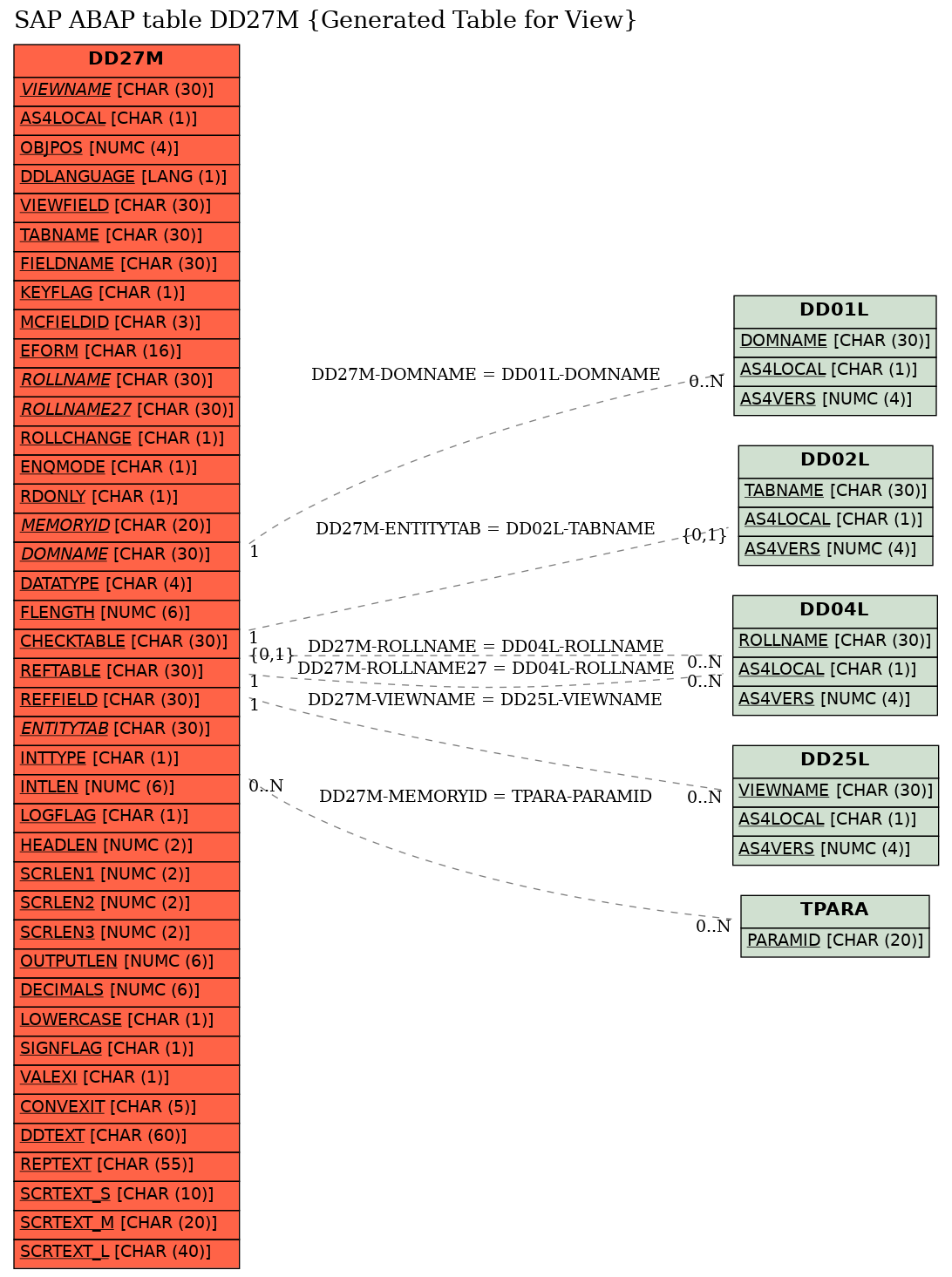 SAP ABAP table DD27M {Generated Table for View}

DD27M
VIEWNAME [CHAR (30)]
AS4LOCAL [CHAR (1)]
OBJPOS [NUMC (4)]
DDLANGUAGE [LANG (1)]
VIEWFIELD [CHAR (30)]
TABNAME [CHAR (30)]
FIELDNAME [CHAR (30)]
KEYFLAG [CHAR (1)]
MCFIELDID [CHAR (3)]
EFORM [CHAR (16)]
ROLLNAME [CHAR (30)]
ROLLNAME27 [CHAR (30)]
ROLLCHANGE [CHAR (1)]
ENQMODE [CHAR (1)]
RDONLY [CHAR (1)]
MEMORYID [CHAR (20)]
DOMNAME [CHAR (30)]
DATATYPE [CHAR (4)]
FLENGTH [NUMC (6)]
CHECKTABLE [CHAR (30)]
REFTABLE [CHAR (30)]
REFFIELD [CHAR (30)]
ENTITYTAB [CHAR (30)]
INTTYPE [CHAR (1)]
INTLEN [NUMC (6)]
LOGFLAG [CHAR (1)]
HEADLEN [NUMC (2)]
SCRLEN1 [NUMC (2)]
SCRLEN2 [NUMC (2)]
SCRLEN3 [NUMC (2)]
OUTPUTLEN [NUMC (6)]
DECIMALS [NUMC (6)]
LOWERCASE [CHAR (1)]
SIGNFLAG [CHAR (1)]
VALEXI [CHAR (1)]
CONVEXIT [CHAR (5)]
DDTEXT [CHAR (60)]
REPTEXT [CHAR (55)]
SCRTEXT_S [CHAR (10)]
SCRTEXT_M [CHAR (20)]
SCRTEXT_L [CHAR (40)]

DD27M-DOMNAME = DD01L-DOMNAME
1
0..N
DD27M-ENTITYTAB = DD02L-TABNAME
1
{0,1}
DD27M-ROLLNAME = DD04L-ROLLNAME
{0,1}
0..N
DD27M-ROLLNAME27 = DD04L-ROLLNAME
1
0..N
DD27M-VIEWNAME = DD25L-VIEWNAME
1
0..N
DD27M-MEMORYID = TPARA-PARAMID
0..N
0..N

DD01L
DOMNAME [CHAR (30)]
AS4LOCAL [CHAR (1)]
AS4VERS [NUMC (4)]

DD02L
TABNAME [CHAR (30)]
AS4LOCAL [CHAR (1)]
AS4VERS [NUMC (4)]

DD04L
ROLLNAME [CHAR (30)]
AS4LOCAL [CHAR (1)]
AS4VERS [NUMC (4)]

DD25L
VIEWNAME [CHAR (30)]
AS4LOCAL [CHAR (1)]
AS4VERS [NUMC (4)]

TPARA
PARAMID [CHAR (20)]